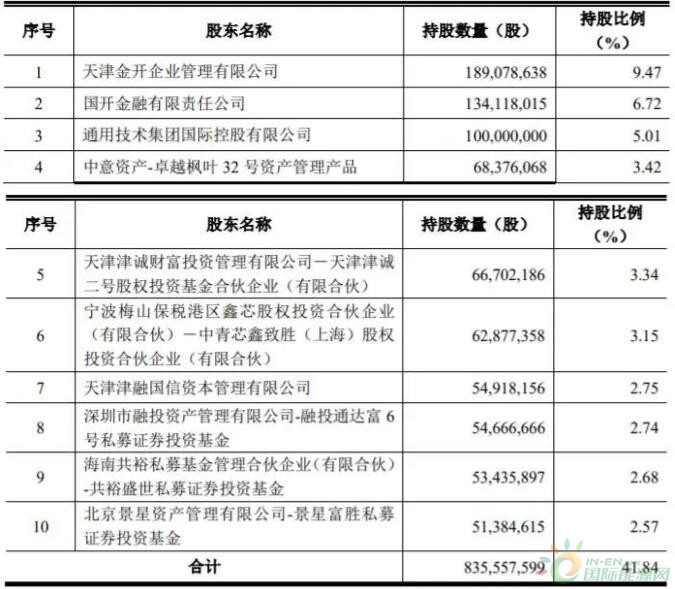 | 序号 | 股东名称 | 持股数量（股） | 持股比例（%） |
|---|---|---|---|
| 1 | 天津金开企业管理有限公司 | 189,078,638 | 9.47 |
| 2 | 国开金融有限责任公司 | 134,118,015 | 6.72 |
| 3 | 通用技术集团国际控股有限公司 | 100,000,000 | 5.01 |
| 4 | 中意资产-卓越枫叶 32 号资产管理产品 | 68,376,068 | 3.42 |

| 序号 | 股东名称 | 持股数量（股） | 持股比例（%） |
|---|---|---|---|
| 5 | 天津津诚财富投资管理有限公司－天津津诚二号股权投资基金合伙企业（有限合伙） | 66,702,186 | 3.34 |
| 6 | 宁波梅山保税港区鑫芯股权投资合伙企业（有限合伙）－中青芯鑫致胜（上海）股权投资合伙企业（有限合伙） | 62,877,358 | 3.15 |
| 7 | 天津津融国信资本管理有限公司 | 54,918,156 | 2.75 |
| 8 | 深圳市融投资产管理有限公司-融投通达富 6 号私募证券投资基金 | 54,666,666 | 2.74 |
| 9 | 海南共裕私募基金管理合伙企业(有限合伙)-共裕盛世私募证券投资基金 | 53,435,897 | 2.68 |
| 10 | 北京景星资产管理有限公司-景星富胜私募证券投资基金 | 51,384,615 | 2.57 |
| 合计 | | 835,557,599 | 41.84 |

IN-EN
国际能源网